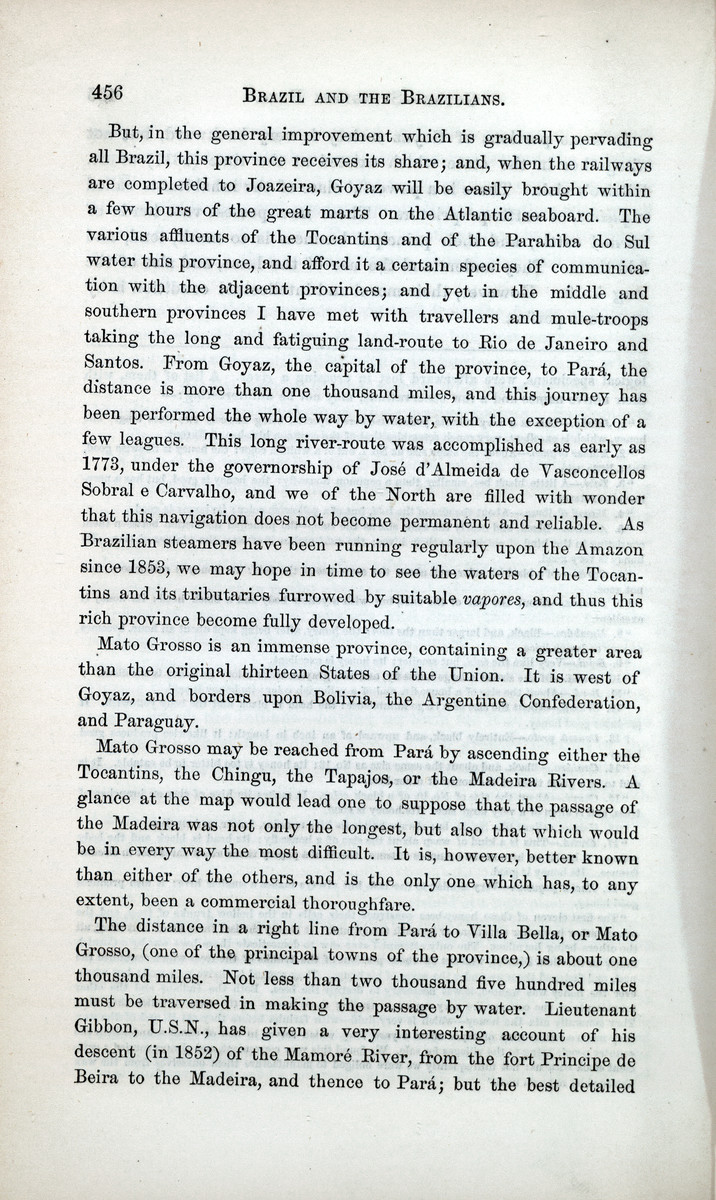 456 BRAZIL AND THE BRAZILIANS.

But, in the general improvement which is gradually pervading all Brazil, this province receives its share; and, when the railways are completed to Joazeira, Goyaz will be easily brought within a few hours of the great marts on the Atlantic seaboard. The various affluents of the Tocantins and of the Parahiba do Sul water this province, and afford it a certain species of communication with the adjacent provinces; and yet in the middle and southern provinces I have met with travellers and mule-troops taking the long and fatiguing land-route to Rio de Janeiro and Santos. From Goyaz, the capital of the province, to Pará, the distance is more than one thousand miles, and this journey has been performed the whole way by water, with the exception of a few leagues. This long river-route was accomplished as early as 1773, under the governorship of José d'Almeida de Vasconcellos Sobral e Carvalho, and we of the North are filled with wonder that this navigation does not become permanent and reliable. As Brazilian steamers have been running regularly upon the Amazon since 1853, we may hope in time to see the waters of the Tocantins and its tributaries furrowed by suitable vapores, and thus this rich province become fully developed.

Mato Grosso is an immense province, containing a greater area than the original thirteen States of the Union. It is west of Goyaz, and borders upon Bolivia, the Argentine Confederation, and Paraguay.

Mato Grosso may be reached from Pará by ascending either the Tocantins, the Chingu, the Tapajos, or the Madeira Rivers. A glance at the map would lead one to suppose that the passage of the Madeira was not only the longest, but also that which would be in every way the most difficult. It is, however, better known than either of the others, and is the only one which has, to any extent, been a commercial thoroughfare.

The distance in a right line from Pará to Villa Bella, or Mato Grosso, (one of the principal towns of the province,) is about one thousand miles. Not less than two thousand five hundred miles must be traversed in making the passage by water. Lieutenant Gibbon, U.S.N., has given a very interesting account of his descent (in 1852) of the Mamoré River, from the fort Principe de Beira to the Madeira, and thence to Pará; but the best detailed